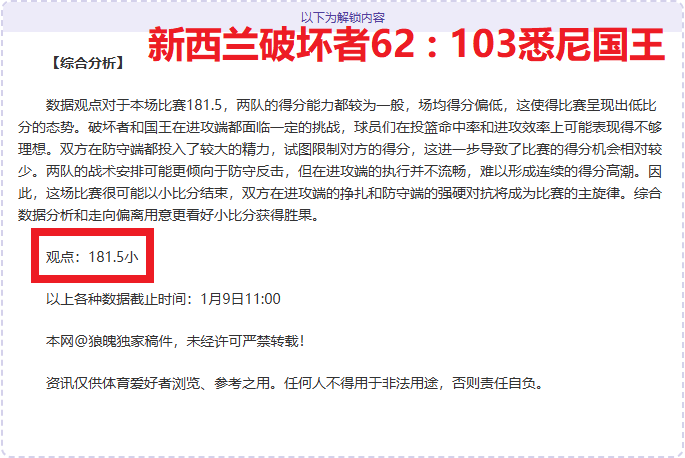 以下为解锁内容

新西兰破坏者62：103悉尼国王

【综合分析】

数据观点对于本场比赛181.5，两队的得分能力都较为一般，场均得分偏低，这使得比赛呈现出低比分的态势。破坏者和国王在进攻端都面临一定的挑战，球员们在投篮命中率和进攻效率上可能表现得不够理想。双方在防守端都投入了较大的精力，试图限制对方的得分，这进一步导致了比赛的得分机会相对较少。两队的战术安排可能更倾向于防守反击，但在进攻端的执行并不流畅，难以形成连续的得分高潮。因此，这场比赛很可能以小比分结束，双方在进攻端的挣扎和防守端的强硬对抗将成为比赛的主旋律。综合数据分析和走向偏离用意更看好小比分获得胜果。

观点：181.5小

以上各种数据截止时间：1月9日11:00

本网@狼魄独家稿件，未经许可严禁转载！

资讯仅供体育爱好者浏览、参考之用。任何人不得用于非法用途，否则责任自负。